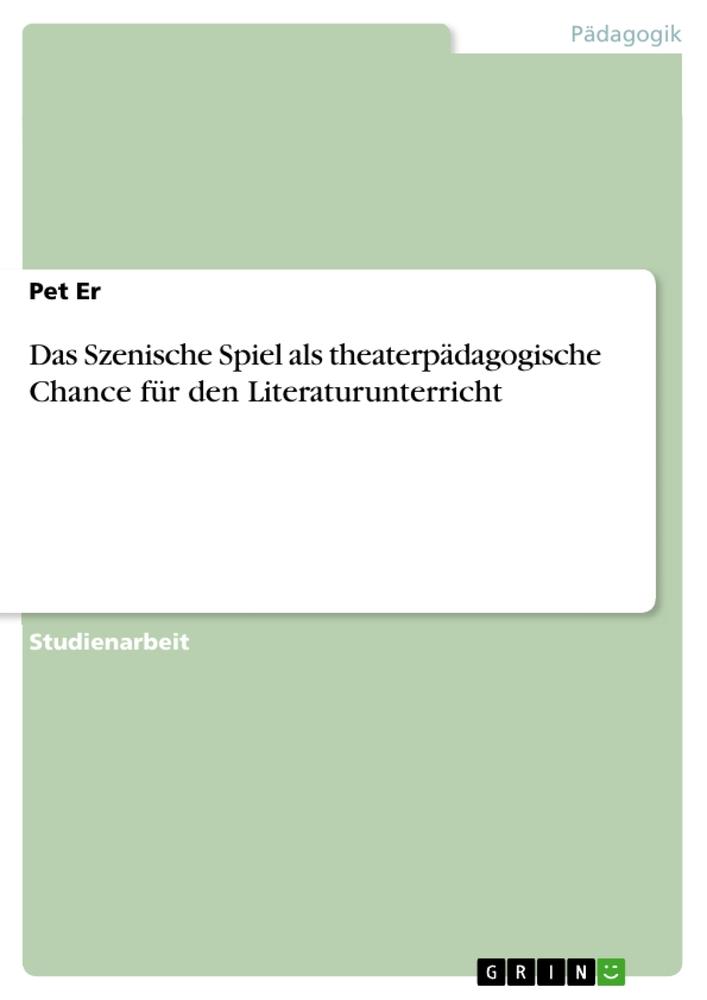 Pädagogik

Pet Er

Das Szenische Spiel als theaterpädagogische Chance für den Literaturunterricht

Studienarbeit

GRIN